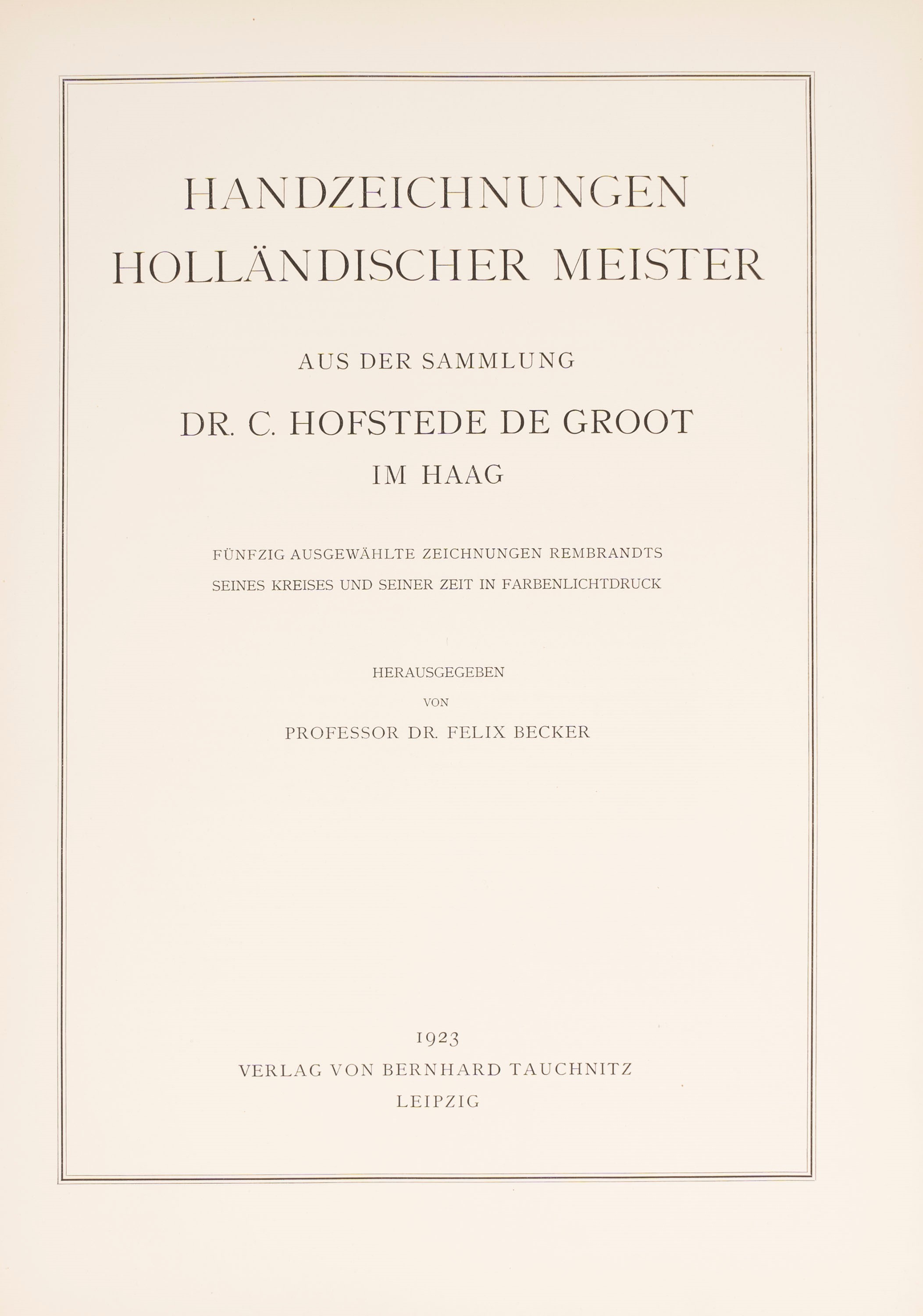 HANDZEICHNUNGEN HOLLÄNDISCHER MEISTER

AUS DER SAMMLUNG

DR. C. HOFSTEDE DE GROOT

IM HAAG

FÜNFZIG AUSGEWÄHLTE ZEICHNUNGEN REMBRANDTS SEINES KREISES UND SEINER ZEIT IN FARBENLICHTDRUCK

HERAUSGEGEBEN
VON
PROFESSOR DR. FELIX BECKER

1923
VERLAG VON BERNHARD TAUCHNITZ
LEIPZIG